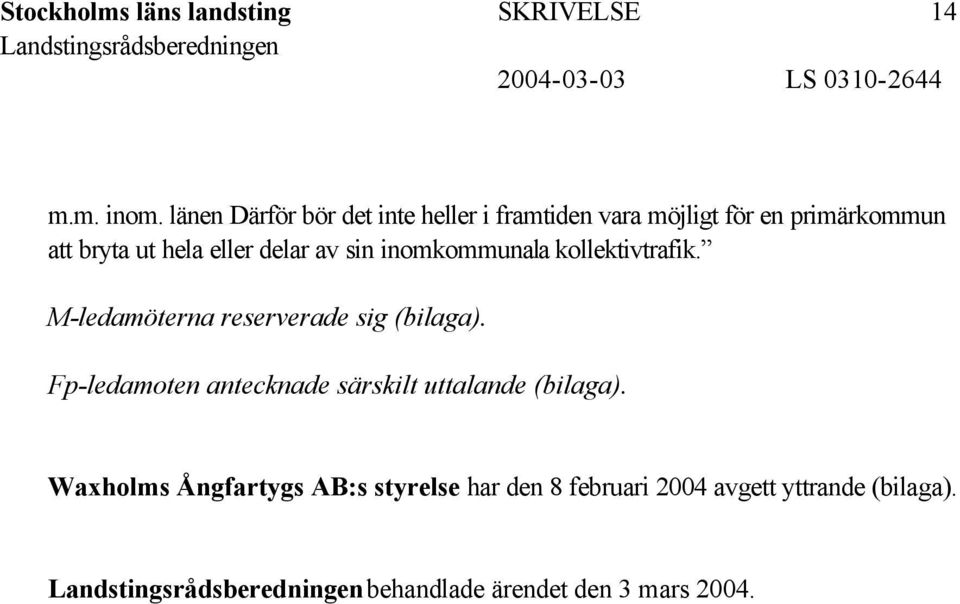 Stockholms läns landsting SKRIVELSE 14
Landstingsrådsberedningen
2004-03-03 LS 0310-2644

m.m. inom. länen Därför bör det inte heller i framtiden vara möjligt för en primärkommun att bryta ut hela eller delar av sin inomkommunala kollektivtrafik.”

M-ledamöterna reserverade sig (bilaga).

Fp-ledamoten antecknade särskilt uttalande (bilaga).

Waxholms Ångfartygs AB:s styrelse har den 8 februari 2004 avgett yttrande (bilaga).

Landstingsrådsberedningen behandlade ärendet den 3 mars 2004.